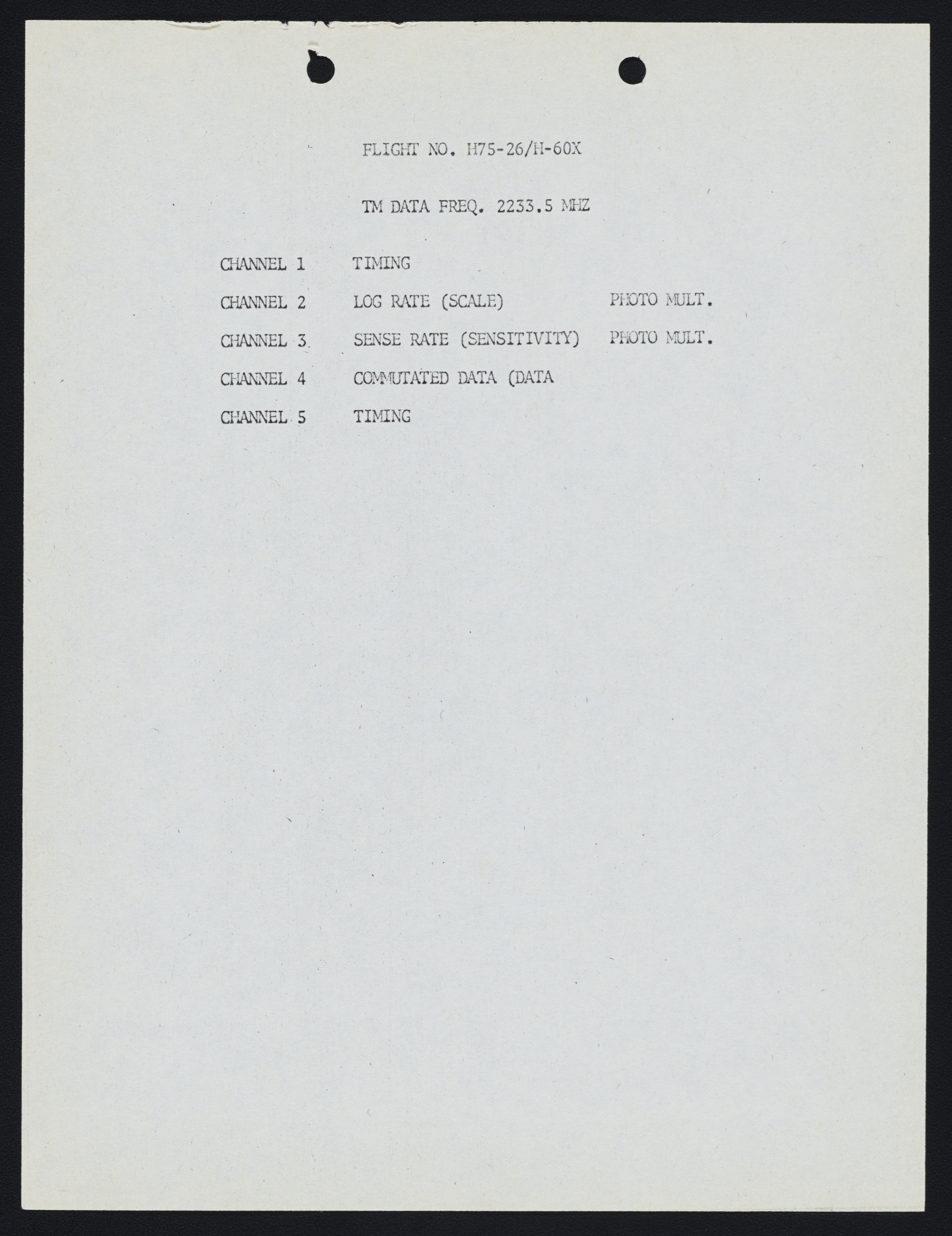 FLIGHT NO. H75-26/H-60X

TM DATA FREQ. 2233.5 MHZ

CHANNEL 1 TIMING

CHANNEL 2 LOG RATE (SCALE) PHOTO MULT.

CHANNEL 3 SENSE RATE (SENSITIVITY) PHOTO MULT.

CHANNEL 4 COMMUTATED DATA (DATA

CHANNEL 5 TIMING